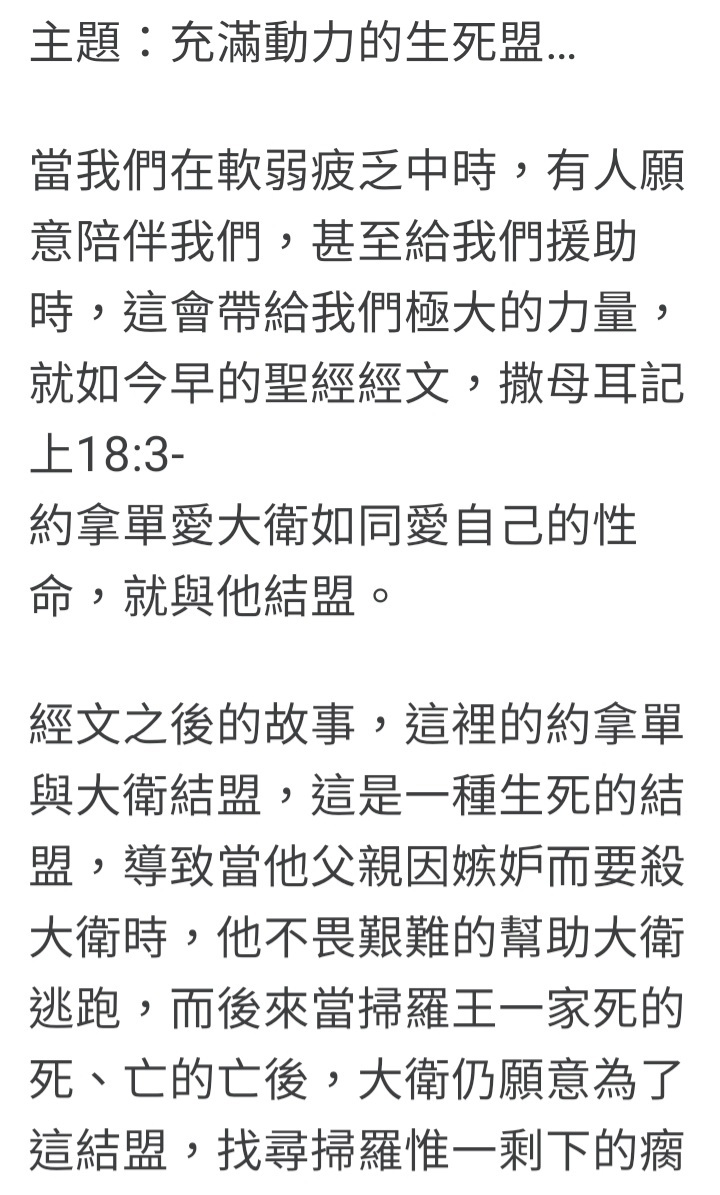 主題：充滿動力的生死盟...

當我們在軟弱疲乏中時，有人願意陪伴我們，甚至給我們援助時，這會帶給我們極大的力量，就如今早的聖經經文，撒母耳記上18:3-
約拿單愛大衛如同愛自己的性命，就與他結盟。

經文之後的故事，這裡的約拿單與大衛結盟，這是一種生死的結盟，導致當他父親因嫉妒而要殺大衛時，他不畏艱難的幫助大衛逃跑，而後來當掃羅王一家死的死、亡的亡後，大衛仍願意為了這結盟，找尋掃羅惟一剩下的瘸